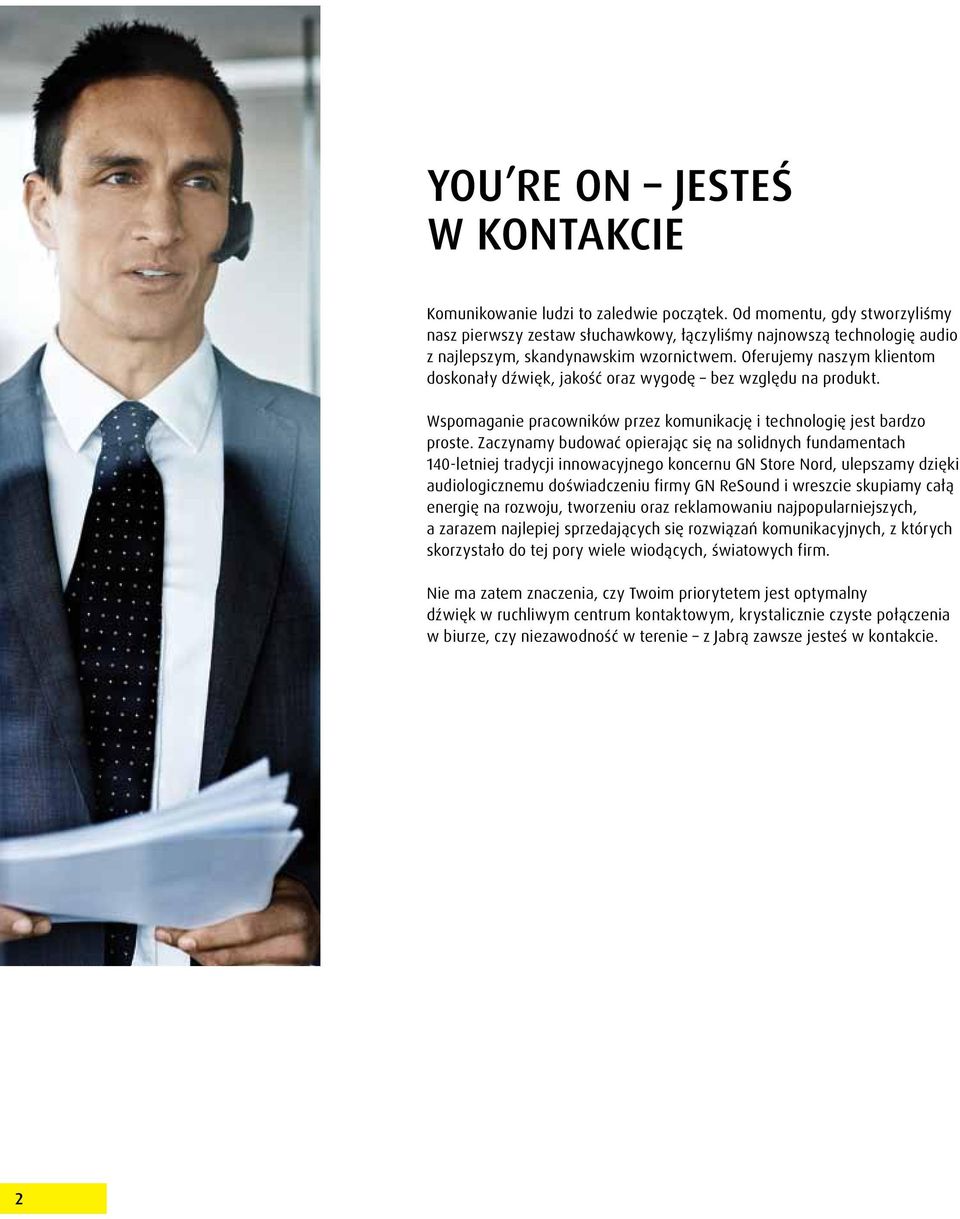 YOU'RE ON – JESTEŚ W KONTAKCIE

Komunikowanie ludzi to zaledwie początek. Od momentu, gdy stworzyliśmy nasz pierwszy zestaw słuchawkowy, łączyliśmy najnowszą technologię audio z najlepszym, skandynawskim wzornictwem. Oferujemy naszym klientom doskonały dźwięk, jakość oraz wygodę – bez względu na produkt.

Wspomaganie pracowników przez komunikację i technologię jest bardzo proste. Zaczynamy budować opierając się na solidnych fundamentach 140-letniej tradycji innowacyjnego koncernu GN Store Nord, ulepszamy dzięki audiologicznemu doświadczeniu firmy GN ReSound i wreszcie skupiamy całą energię na rozwoju, tworzeniu oraz reklamowaniu najpopularniejszych, a zarazem najlepiej sprzedających się rozwiązań komunikacyjnych, z których skorzystało do tej pory wiele wiodących, światowych firm.

Nie ma zatem znaczenia, czy Twoim priorytetem jest optymalny dźwięk w ruchliwym centrum kontaktowym, krystalicznie czyste połączenia w biurze, czy niezawodność w terenie – z Jabrą zawsze jesteś w kontakcie.

2